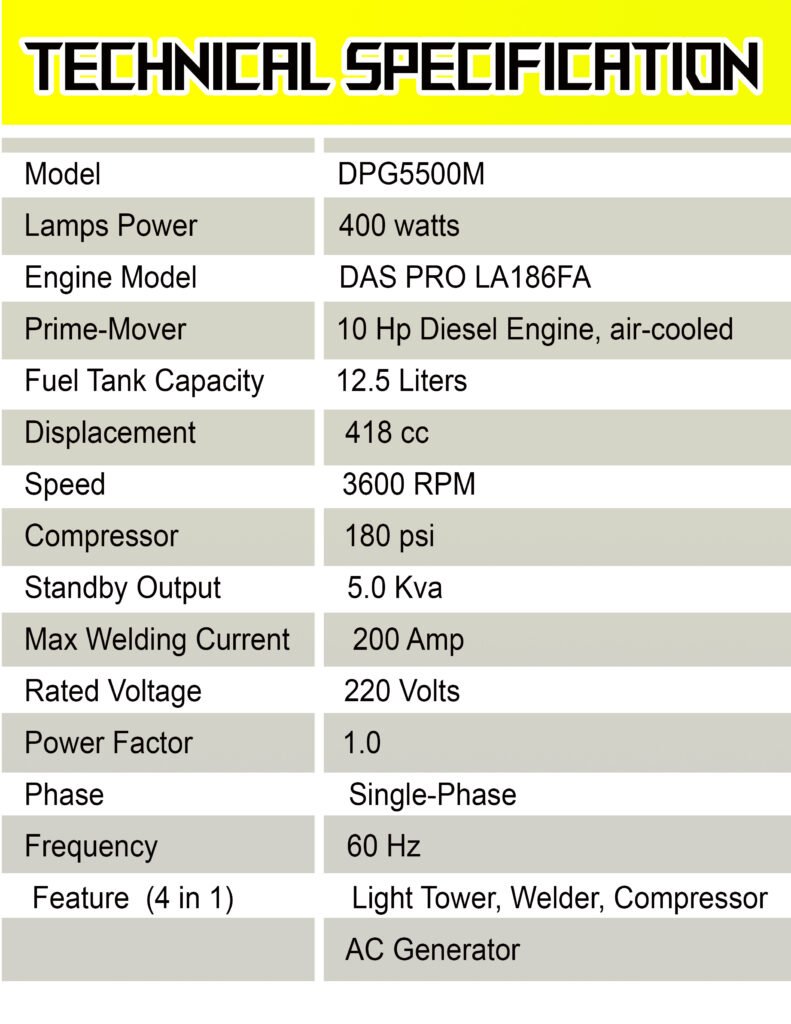 TECHNICAL SPECIFICATION

| | |
|---|---|
| Model | DPG5500M |
| Lamps Power | 400 watts |
| Engine Model | DAS PRO LA186FA |
| Prime-Mover | 10 Hp Diesel Engine, air-cooled |
| Fuel Tank Capacity | 12.5 Liters |
| Displacement | 418 cc |
| Speed | 3600 RPM |
| Compressor | 180 psi |
| Standby Output | 5.0 Kva |
| Max Welding Current | 200 Amp |
| Rated Voltage | 220 Volts |
| Power Factor | 1.0 |
| Phase | Single-Phase |
| Frequency | 60 Hz |
| Feature (4 in 1) | Light Tower, Welder, Compressor |
| | AC Generator |